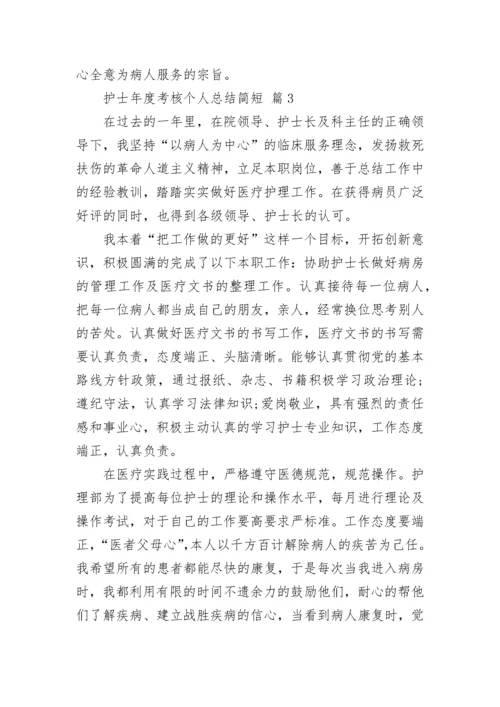 心全意为病人服务的宗旨。

护士年度考核个人总结简短 篇 3

在过去的一年里，在院领导、护士长及科主任的正确领导下，我坚持“以病人为中心”的临床服务理念，发扬救死扶伤的革命人道主义精神，立足本职岗位，善于总结工作中的经验教训，踏踏实实做好医疗护理工作。在获得病员广泛好评的同时，也得到各级领导、护士长的认可。

我本着“把工作做的更好”这样一个目标，开拓创新意识，积极圆满的完成了以下本职工作：协助护士长做好病房的管理工作及医疗文书的整理工作。认真接待每一位病人，把每一位病人都当成自己的朋友，亲人，经常换位思考别人的苦处。认真做好医疗文书的书写工作，医疗文书的书写需要认真负责，态度端正、头脑清晰。能够认真贯彻党的基本路线方针政策，通过报纸、杂志、书籍积极学习政治理论；遵纪守法，认真学习法律知识；爱岗敬业，具有强烈的责任感和事业心，积极主动认真的学习护士专业知识，工作态度端正，认真负责。

在医疗实践过程中，严格遵守医德规范，规范操作。护理部为了提高每位护士的理论和操作水平，每月进行理论及操作考试，对于自己的工作要高要求严标准。工作态度要端正，“医者父母心”，本人以千方百计解除病人的疾苦为己任。我希望所有的患者都能尽快的康复，于是每次当我进入病房时，我都利用有限的时间不遗余力的鼓励他们，耐心的帮他们了解疾病、建立战胜疾病的信心，当看到病人康复时，觉